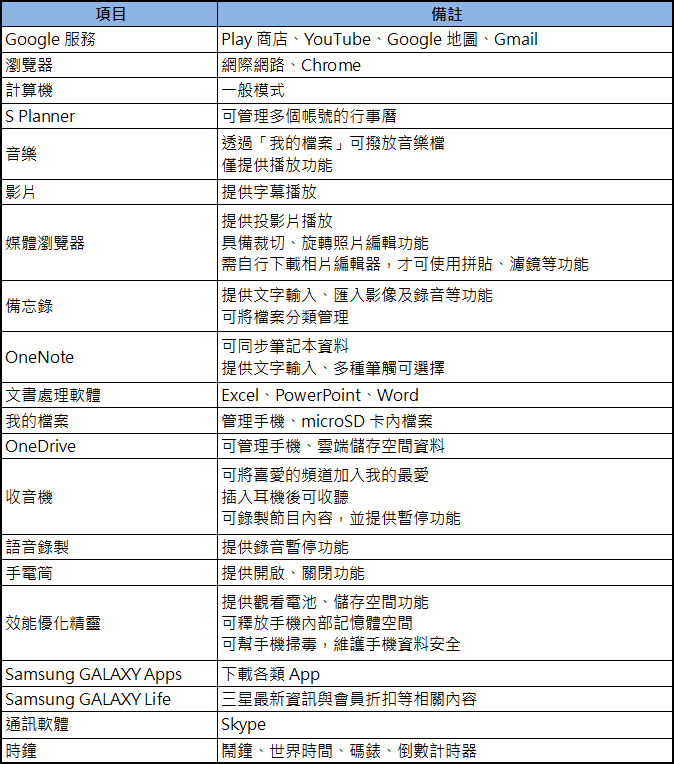 | 項目 | 備註 |
|---|---|
| Google 服務 | Play 商店、YouTube、Google 地圖、Gmail |
| 瀏覽器 | 網際網路、Chrome |
| 計算機 | 一般模式 |
| S Planner | 可管理多個帳號的行事曆 |
| 音樂 | 透過「我的檔案」可撥放音樂檔<br>僅提供播放功能 |
| 影片 | 提供字幕播放 |
| 媒體瀏覽器 | 提供投影片播放<br>具備裁切、旋轉照片編輯功能<br>需自行下載相片編輯器，才可使用拼貼、濾鏡等功能 |
| 備忘錄 | 提供文字輸入、匯入影像及錄音等功能<br>可將檔案分類管理 |
| OneNote | 可同步筆記本資料<br>提供文字輸入、多種筆觸可選擇 |
| 文書處理軟體 | Excel、PowerPoint、Word |
| 我的檔案 | 管理手機、microSD 卡內檔案 |
| OneDrive | 可管理手機、雲端儲存空間資料 |
| 收音機 | 可將喜愛的頻道加入我的最愛<br>插入耳機後可收聽<br>可錄製節目內容，並提供暫停功能 |
| 語音錄製 | 提供錄音暫停功能 |
| 手電筒 | 提供開啟、關閉功能 |
| 效能優化精靈 | 提供觀看電池、儲存空間功能<br>可釋放手機內部記憶體空間<br>可幫手機掃毒，維護手機資料安全 |
| Samsung GALAXY Apps | 下載各類 App |
| Samsung GALAXY Life | 三星最新資訊與會員折扣等相關內容 |
| 通訊軟體 | Skype |
| 時鐘 | 鬧鐘、世界時間、碼錶、倒數計時器 |